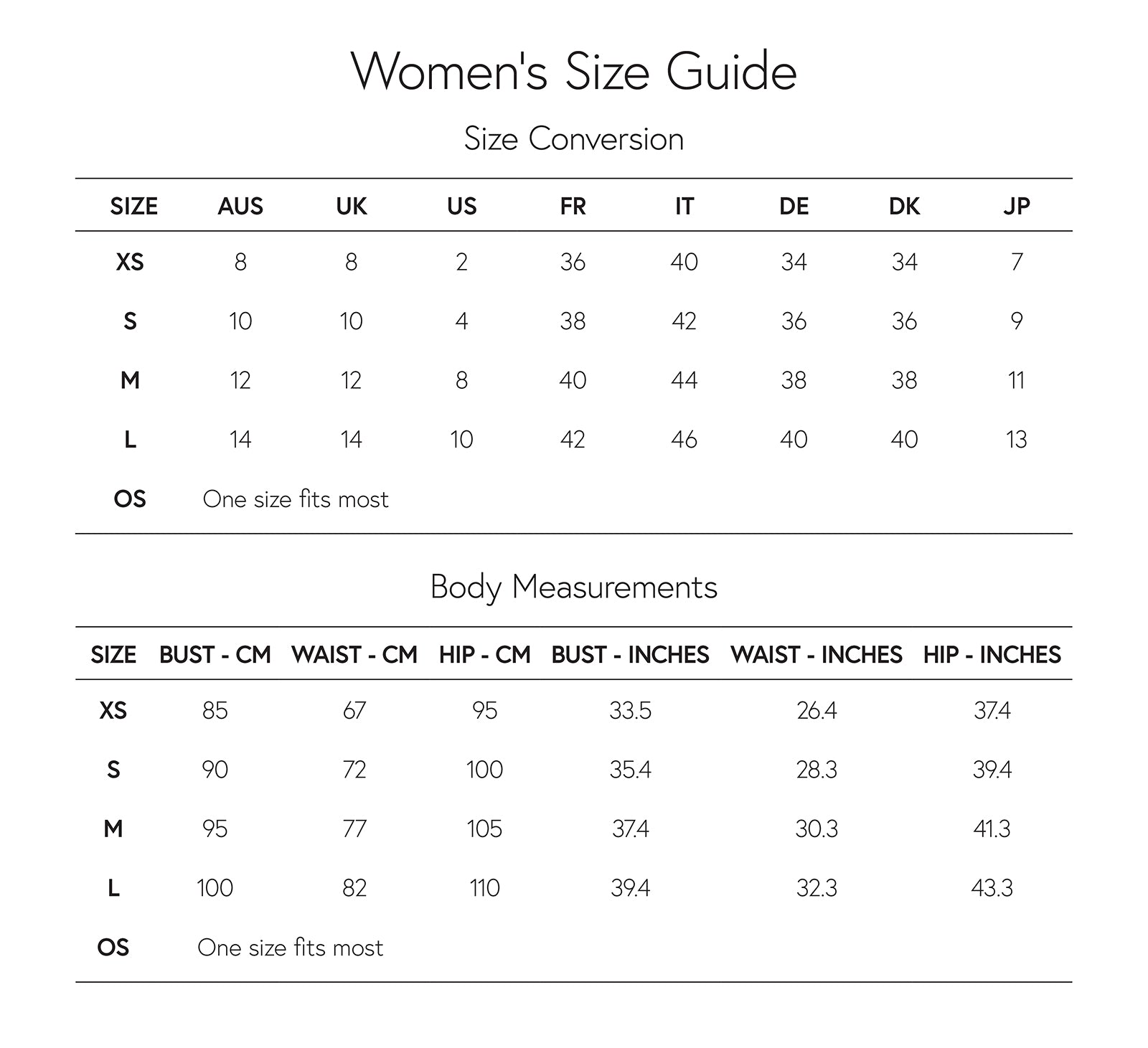 Women's Size Guide

Size Conversion

| SIZE | AUS | UK | US | FR | IT | DE | DK | JP |
|---|---|---|---|---|---|---|---|---|
| XS | 8 | 8 | 2 | 36 | 40 | 34 | 34 | 7 |
| S | 10 | 10 | 4 | 38 | 42 | 36 | 36 | 9 |
| M | 12 | 12 | 8 | 40 | 44 | 38 | 38 | 11 |
| L | 14 | 14 | 10 | 42 | 46 | 40 | 40 | 13 |
| OS | One size fits most | | | | | | | |

Body Measurements

| SIZE | BUST - CM | WAIST - CM | HIP - CM | BUST - INCHES | WAIST - INCHES | HIP - INCHES |
|---|---|---|---|---|---|---|
| XS | 85 | 67 | 95 | 33.5 | 26.4 | 37.4 |
| S | 90 | 72 | 100 | 35.4 | 28.3 | 39.4 |
| M | 95 | 77 | 105 | 37.4 | 30.3 | 41.3 |
| L | 100 | 82 | 110 | 39.4 | 32.3 | 43.3 |
| OS | One size fits most | | | | | |